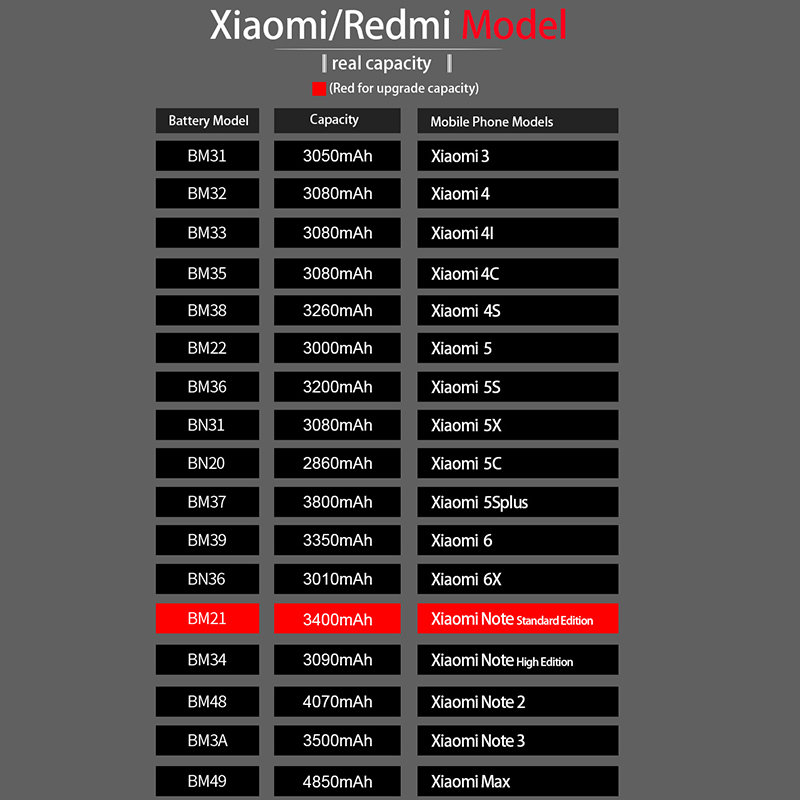 Xiaomi/Redmi Model

| real capacity |

(Red for upgrade capacity)

| Battery Model | Capacity | Mobile Phone Models |
|---|---|---|
| BM31 | 3050mAh | Xiaomi 3 |
| BM32 | 3080mAh | Xiaomi 4 |
| BM33 | 3080mAh | Xiaomi 4I |
| BM35 | 3080mAh | Xiaomi 4C |
| BM38 | 3260mAh | Xiaomi 4S |
| BM22 | 3000mAh | Xiaomi 5 |
| BM36 | 3200mAh | Xiaomi 5S |
| BN31 | 3080mAh | Xiaomi 5X |
| BN20 | 2860mAh | Xiaomi 5C |
| BM37 | 3800mAh | Xiaomi 5Splus |
| BM39 | 3350mAh | Xiaomi 6 |
| BN36 | 3010mAh | Xiaomi 6X |
| BM21 | 3400mAh | Xiaomi Note Standard Edition |
| BM34 | 3090mAh | Xiaomi Note High Edition |
| BM48 | 4070mAh | Xiaomi Note 2 |
| BM3A | 3500mAh | Xiaomi Note 3 |
| BM49 | 4850mAh | Xiaomi Max |